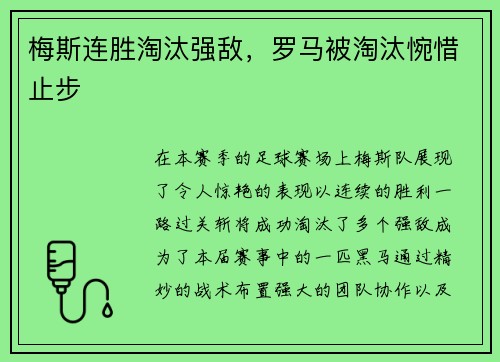 梅斯连胜淘汰强敌，罗马被淘汰惋惜止步

在本赛季的足球赛场上梅斯队展现了令人惊艳的表现以连续的胜利一路过关斩将成功淘汰了多个强敌成为了本届赛事中的一匹黑马通过精妙的战术布置强大的团队协作以及